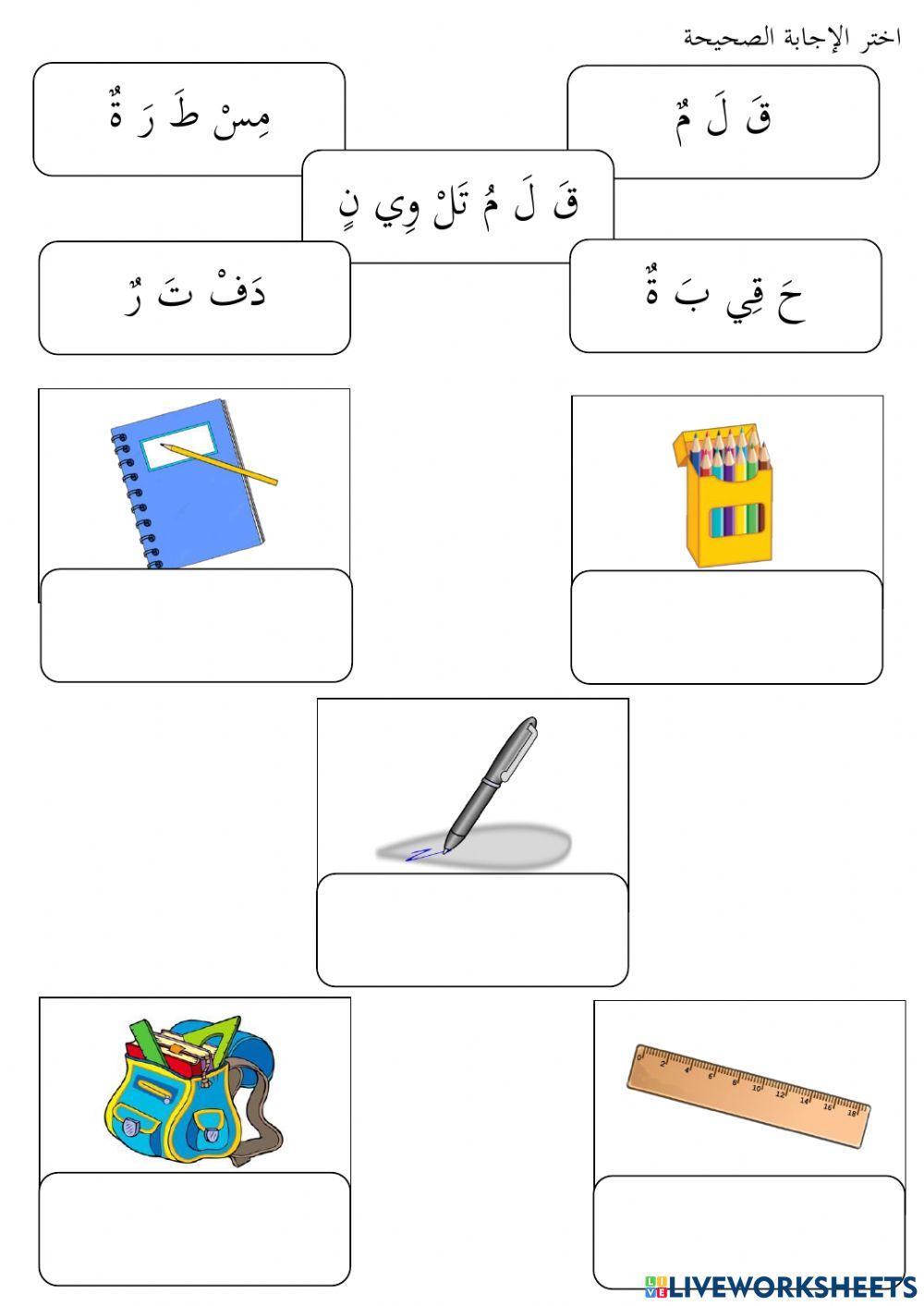 اختر الإجابة الصحيحة

قَ لَ مٌ

مِسْ طَ رَ ةٌ

قَ لَ مُ تَلْ وِي نٍ

حَ قِي بَ ةٌ

دَفْ تَ رٌ

2 4 6 8 10 12 14 16 18

LIVEWORKSHEETS